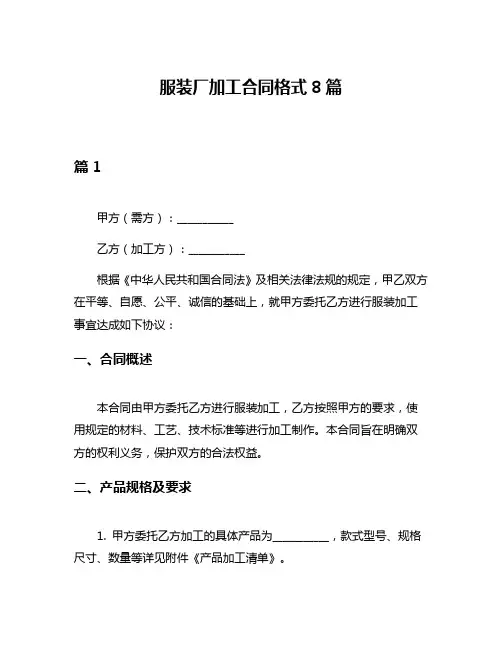 服装厂加工合同格式 8 篇

篇 1

甲方（需方）：__________

乙方（加工方）：__________

根据《中华人民共和国合同法》及相关法律法规的规定，甲乙双方在平等、自愿、公平、诚信的基础上，就甲方委托乙方进行服装加工事宜达成如下协议：

一、合同概述

本合同由甲方委托乙方进行服装加工，乙方按照甲方的要求，使用规定的材料、工艺、技术标准等进行加工制作。本合同旨在明确双方的权利义务，保护双方的合法权益。

二、产品规格及要求

1. 甲方委托乙方加工的具体产品为__________，款式型号、规格尺寸、数量等详见附件《产品加工清单》。